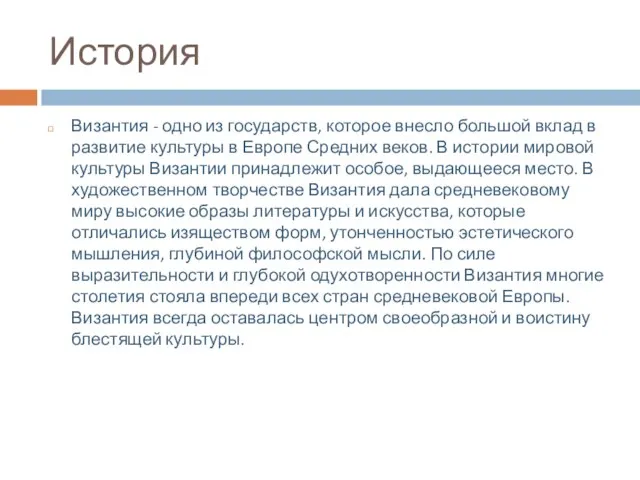 История

Византия - одно из государств, которое внесло большой вклад в развитие культуры в Европе Средних веков. В истории мировой культуры Византии принадлежит особое, выдающееся место. В художественном творчестве Византия дала средневековому миру высокие образы литературы и искусства, которые отличались изяществом форм, утонченностью эстетического мышления, глубиной философской мысли. По силе выразительности и глубокой одухотворенности Византия многие столетия стояла впереди всех стран средневековой Европы. Византия всегда оставалась центром своеобразной и воистину блестящей культуры.